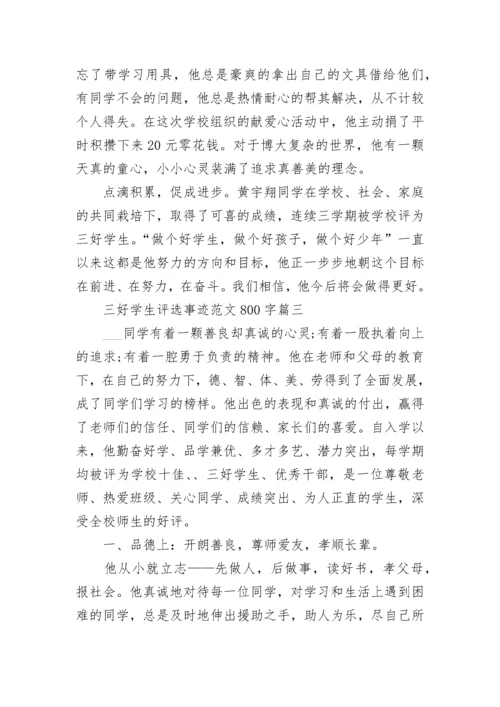 忘了带学习用具，他总是豪爽的拿出自己的文具借给他们，有同学不会的问题，他总是热情耐心的帮其解决，从不计较个人得失。在这次学校组织的献爱心活动中，他主动捐了平时积攒下来20元零花钱。对于博大复杂的世界，他有一颗天真的童心，小小心灵装满了追求真善美的理念。

点滴积累，促成进步。黄宇翔同学在学校、社会、家庭的共同栽培下，取得了可喜的成绩，连续三学期被学校评为三好学生。“做个好学生，做个好孩子，做个好少年”一直以来这都是他努力的方向和目标，他正一步步地朝这个目标在前进、在努力，在奋斗。我们相信，他今后将会做得更好。

三好学生评选事迹范文800字篇三

___同学有着一颗善良却真诚的心灵;有着一股执着向上的追求;有着一腔勇于负责的精神。他在老师和父母的教育下，在自己的努力下，德、智、体、美、劳得到了全面发展，成了同学们学习的榜样。他出色的表现和真诚的付出，赢得了老师们的信任、同学们的信赖、家长们的喜爱。自入学以来，他勤奋好学、品学兼优、多才多艺、潜力突出，每学期均被评为学校十佳、、三好学生、优秀干部，是一位尊敬老师、热爱班级、关心同学、成绩突出、为人正直的学生，深受全校师生的好评。

一、品德上：开朗善良，尊师爱友，孝顺长辈。

他从小就立志——先做人，后做事，读好书，孝父母，报社会。他真诚地对待每一位同学，对学习和生活上遇到困难的同学，总是及时地伸出援助之手，助人为乐，尽自己所